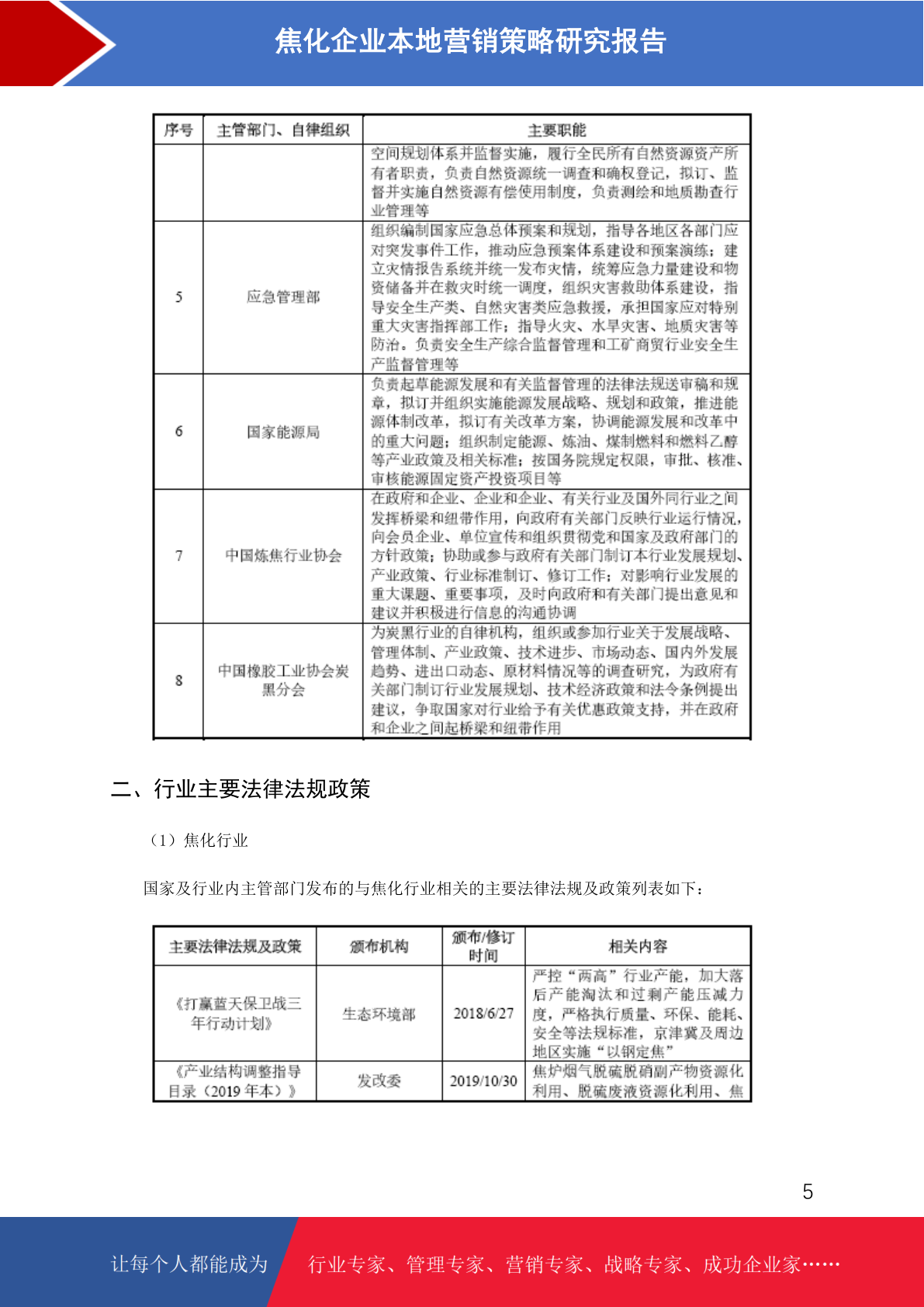 焦化企业本地营销策略研究报告

| 序号 | 主管部门、自律组织 | 主要职能 |
|---|---|---|
| | | 空间规划体系并监督实施，履行全民所有自然资源资产所有者职责，负责自然资源统一调查和确权登记，拟订、监督并实施自然资源有偿使用制度，负责测绘和地质勘查行业管理等 |
| 5 | 应急管理部 | 组织编制国家应急总体预案和规划，指导各地区各部门应对突发事件工作，推动应急预案体系建设和预案演练；建立灾情报告系统并统一发布灾情，统筹应急力量建设和物资储备并在救灾时统一调度，组织灾害救助体系建设，指导安全生产类、自然灾害类应急救援，承担国家应对特别重大灾害指挥部工作；指导火灾、水旱灾害、地质灾害等防治。负责安全生产综合监督管理和工矿商贸行业安全生产监督管理等 |
| 6 | 国家能源局 | 负责起草能源发展和有关监督管理的法律法规送审稿和规章，拟订并组织实施能源发展战略、规划和政策，推进能源体制改革，拟订有关改革方案，协调能源发展和改革中的重大问题；组织制定能源、炼油、煤制燃料和燃料乙醇等产业政策及相关标准；按国务院规定权限，审批、核准、审核能源固定资产投资项目等 |
| 7 | 中国炼焦行业协会 | 在政府和企业、企业和企业、有关行业及国外同行业之间发挥桥梁和纽带作用，向政府有关部门反映行业运行情况，向会员企业、单位宣传和组织贯彻党和国家及政府部门的方针政策；协助或参与政府有关部门制订本行业发展规划、产业政策、行业标准制订、修订工作；对影响行业发展的重大课题、重要事项，及时向政府和有关部门提出意见和建议并积极进行信息的沟通协调 |
| 8 | 中国橡胶工业协会炭黑分会 | 为炭黑行业的自律机构，组织或参加行业关于发展战略、管理体制、产业政策、技术进步、市场动态、国内外发展趋势、进出口动态、原材料情况等的调查研究，为政府有关部门制订行业发展规划、技术经济政策和法令条例提出建议，争取国家对行业给予有关优惠政策支持，并在政府和企业之间起桥梁和纽带作用 |

二、行业主要法律法规政策

（1）焦化行业

国家及行业内主管部门发布的与焦化行业相关的主要法律法规及政策列表如下：

| 主要法律法规及政策 | 颁布机构 | 颁布/修订时间 | 相关内容 |
|---|---|---|---|
| 《打赢蓝天保卫战三年行动计划》 | 生态环境部 | 2018/6/27 | 严控“两高”行业产能，加大落后产能淘汰和过剩产能压减力度，严格执行质量、环保、能耗、安全等法规标准，京津冀及周边地区实施“以钢定焦” |
| 《产业结构调整指导目录（2019 年本）》 | 发改委 | 2019/10/30 | 焦炉烟气脱硫脱硝副产物资源化利用、脱硫废液资源化利用、焦 |

5

让每个人都能成为 行业专家、管理专家、营销专家、战略专家、成功企业家……